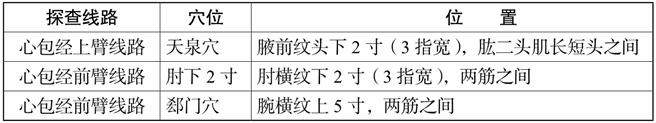 | 探查线路 | 穴位 | 位　　置 |
|---|---|---|
| 心包经上臂线路 | 天泉穴 | 腋前纹头下 2 寸（3 指宽），肱二头肌长短头之间 |
| 心包经前臂线路 | 肘下 2 寸 | 肘横纹下 2 寸（3 指宽），两筋之间 |
| 心包经前臂线路 | 郄门穴 | 腕横纹上 5 寸，两筋之间 |